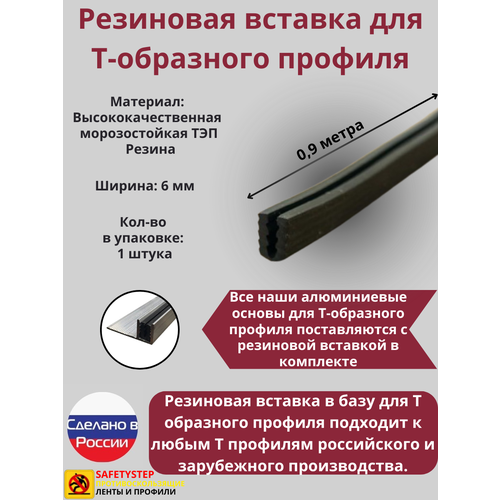 Резиновая вставка для Т-образного профиля

Материал: Высококачественная морозостойкая ТЭП Резина

Ширина: 6 мм

Кол-во в упаковке: 1 штука

0,9 метра

Все наши алюминиевые основы для Т-образного профиля поставляются с резиновой вставкой в комплекте

Сделано в России

Резиновая вставка в базу для Т образного профиля подходит к любым Т профилям российского и зарубежного производства.

SAFETYSTEP
ПРОТИВОСКОЛЬЗЯЩИЕ
ЛЕНТЫ И ПРОФИЛИ